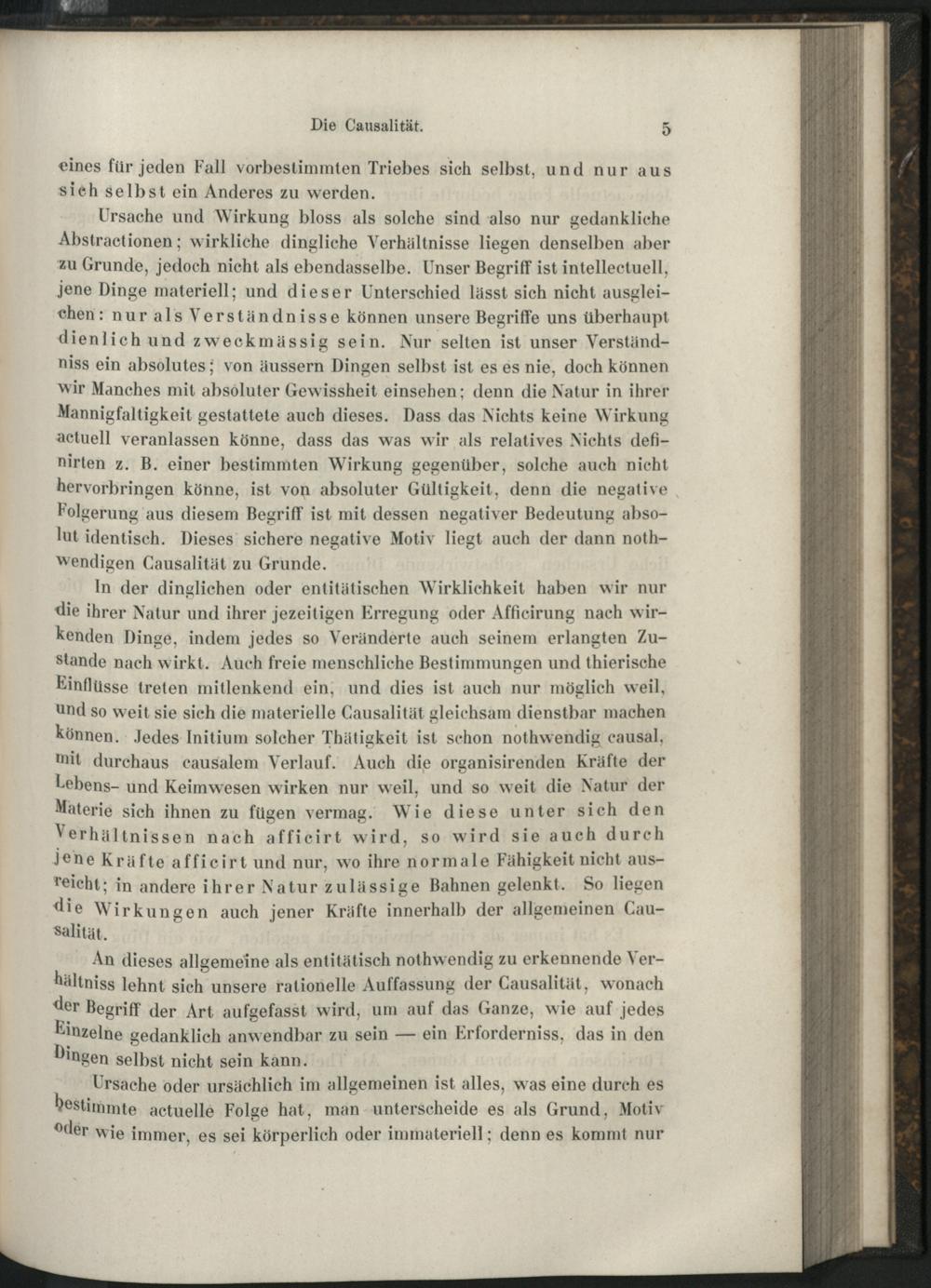 Die Causalität. 5

eines für jeden Fall vorbestimmten Triebes sich selbst, und nur aus sich selbst ein Anderes zu werden.

Ursache und Wirkung bloss als solche sind also nur gedankliche Abstractionen; wirkliche dingliche Verhältnisse liegen denselben aber zu Grunde, jedoch nicht als ebendasselbe. Unser Begriff ist intellectuell, jene Dinge materiell; und dieser Unterschied lässt sich nicht ausgleichen: nur als Verständnisse können unsere Begriffe uns überhaupt dienlich und zweckmässig sein. Nur selten ist unser Verständniss ein absolutes; von äussern Dingen selbst ist es es nie, doch können wir Manches mit absoluter Gewissheit einsehen; denn die Natur in ihrer Mannigfaltigkeit gestattete auch dieses. Dass das Nichts keine Wirkung actuell veranlassen könne, dass das was wir als relatives Nichts definirten z. B. einer bestimmten Wirkung gegenüber, solche auch nicht hervorbringen könne, ist von absoluter Gültigkeit, denn die negative Folgerung aus diesem Begriff ist mit dessen negativer Bedeutung absolut identisch. Dieses sichere negative Motiv liegt auch der dann nothwendigen Causalität zu Grunde.

In der dinglichen oder entitätischen Wirklichkeit haben wir nur die ihrer Natur und ihrer jezeitigen Erregung oder Afficirung nach wirkenden Dinge, indem jedes so Veränderte auch seinem erlangten Zustande nach wirkt. Auch freie menschliche Bestimmungen und thierische Einflüsse treten mitlenkend ein, und dies ist auch nur möglich weil, und so weit sie sich die materielle Causalität gleichsam dienstbar machen können. Jedes Initium solcher Thätigkeit ist schon nothwendig causal, mit durchaus causalem Verlauf. Auch die organisirenden Kräfte der Lebens- und Keimwesen wirken nur weil, und so weit die Natur der Materie sich ihnen zu fügen vermag. Wie diese unter sich den Verhältnissen nach afficirt wird, so wird sie auch durch jene Kräfte afficirt und nur, wo ihre normale Fähigkeit nicht ausreicht; in andere ihrer Natur zulässige Bahnen gelenkt. So liegen die Wirkungen auch jener Kräfte innerhalb der allgemeinen Causalität.

An dieses allgemeine als entitätisch nothwendig zu erkennende Verhältniss lehnt sich unsere rationelle Auffassung der Causalität, wonach der Begriff der Art aufgefasst wird, um auf das Ganze, wie auf jedes Einzelne gedanklich anwendbar zu sein — ein Erforderniss, das in den Dingen selbst nicht sein kann.

Ursache oder ursächlich im allgemeinen ist alles, was eine durch es bestimmte actuelle Folge hat, man unterscheide es als Grund, Motiv oder wie immer, es sei körperlich oder immateriell; denn es kommt nur